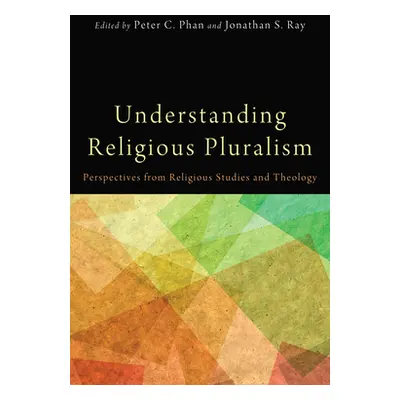 Edited by Peter C. Phan and Jonathan S. Ray

Understanding Religious Pluralism

Perspectives from Religious Studies and Theology